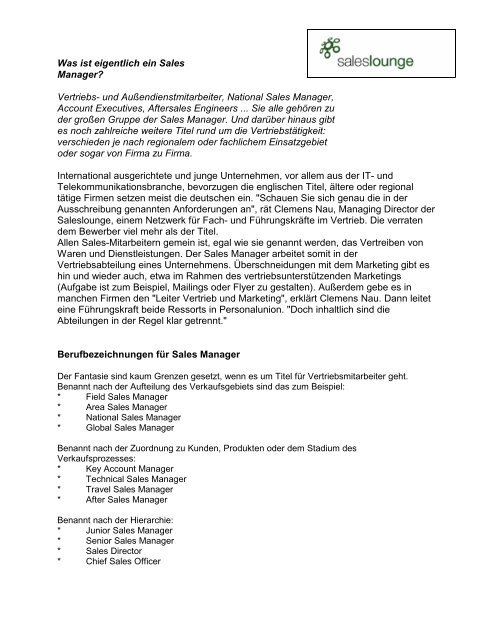 saleslounge

Was ist eigentlich ein Sales Manager?

Vertriebs- und Außendienstmitarbeiter, National Sales Manager, Account Executives, Aftersales Engineers ... Sie alle gehören zu der großen Gruppe der Sales Manager. Und darüber hinaus gibt es noch zahlreiche weitere Titel rund um die Vertriebstätigkeit: verschieden je nach regionalem oder fachlichem Einsatzgebiet oder sogar von Firma zu Firma.

International ausgerichtete und junge Unternehmen, vor allem aus der IT- und Telekommunikationsbranche, bevorzugen die englischen Titel, ältere oder regional tätige Firmen setzen meist die deutschen ein. "Schauen Sie sich genau die in der Ausschreibung genannten Anforderungen an", rät Clemens Nau, Managing Director der Saleslounge, einem Netzwerk für Fach- und Führungskräfte im Vertrieb. Die verraten dem Bewerber viel mehr als der Titel.
Allen Sales-Mitarbeitern gemein ist, egal wie sie genannt werden, das Vertreiben von Waren und Dienstleistungen. Der Sales Manager arbeitet somit in der Vertriebsabteilung eines Unternehmens. Überschneidungen mit dem Marketing gibt es hin und wieder auch, etwa im Rahmen des vertriebsunterstützenden Marketings (Aufgabe ist zum Beispiel, Mailings oder Flyer zu gestalten). Außerdem gebe es in manchen Firmen den "Leiter Vertrieb und Marketing", erklärt Clemens Nau. Dann leitet eine Führungskraft beide Ressorts in Personalunion. "Doch inhaltlich sind die Abteilungen in der Regel klar getrennt."

Berufbezeichnungen für Sales Manager

Der Fantasie sind kaum Grenzen gesetzt, wenn es um Titel für Vertriebsmitarbeiter geht. Benannt nach der Aufteilung des Verkaufsgebiets sind das zum Beispiel:
* Field Sales Manager
* Area Sales Manager
* National Sales Manager
* Global Sales Manager

Benannt nach der Zuordnung zu Kunden, Produkten oder dem Stadium des Verkaufsprozesses:
* Key Account Manager
* Technical Sales Manager
* Travel Sales Manager
* After Sales Manager

Benannt nach der Hierarchie:
* Junior Sales Manager
* Senior Sales Manager
* Sales Director
* Chief Sales Officer